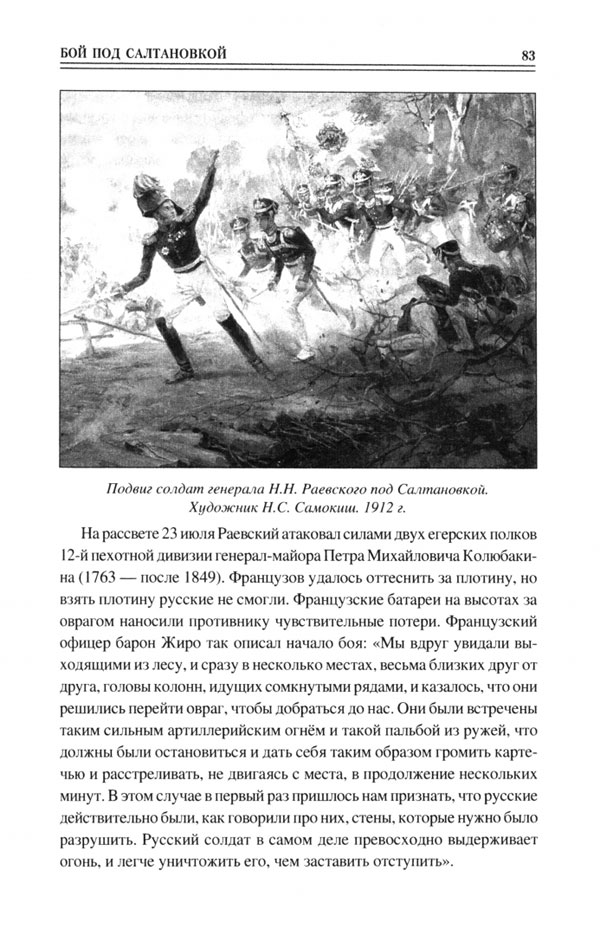 БОЙ ПОД САЛТАНОВКОЙ

83

Подвиг солдат генерала Н.Н. Раевского под Салтановкой. Художник Н.С. Самокиш. 1912 г.

На рассвете 23 июля Раевский атаковал силами двух егерских полков 12-й пехотной дивизии генерал-майора Петра Михайловича Колюбакина (1763 — после 1849). Французов удалось оттеснить за плотину, но взять плотину русские не смогли. Французские батареи на высотах за оврагом наносили противнику чувствительные потери. Французский офицер барон Жиро так описал начало боя: «Мы вдруг увидали выходящими из лесу, и сразу в несколько местах, весьма близких друг от друга, головы колонн, идущих сомкнутыми рядами, и казалось, что они решились перейти овраг, чтобы добраться до нас. Они были встречены таким сильным артиллерийским огнём и такой пальбой из ружей, что должны были остановиться и дать себя таким образом громить картечью и расстреливать, не двигаясь с места, в продолжение нескольких минут. В этом случае в первый раз пришлось нам признать, что русские действительно были, как говорили про них, стены, которые нужно было разрушить. Русский солдат в самом деле превосходно выдерживает огонь, и легче уничтожить его, чем заставить отступить».